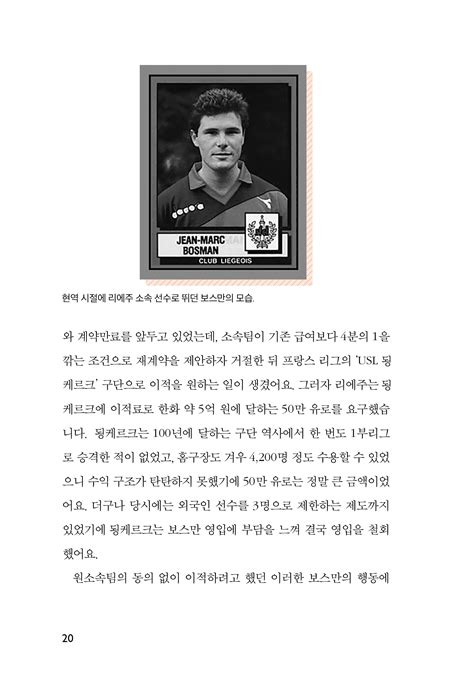 JEAN-MARC BOSMAN
CLUB LIEGEOIS

현역 시절에 리에주 소속 선수로 뛰던 보스만의 모습.

와 계약만료를 앞두고 있었는데, 소속팀이 기존 급여보다 4분의 1을 깎는 조건으로 재계약을 제안하자 거절한 뒤 프랑스 리그의 'USL 됭케르크' 구단으로 이적을 원하는 일이 생겼어요. 그러자 리에주는 됭케르크에 이적료로 한화 약 5억 원에 달하는 50만 유로를 요구했습니다. 됭케르크는 100년에 달하는 구단 역사에서 한 번도 1부리그로 승격한 적이 없었고, 홈구장도 겨우 4,200명 정도 수용할 수 있었으니 수익 구조가 탄탄하지 못했기에 50만 유로는 정말 큰 금액이었어요. 더구나 당시에는 외국인 선수를 3명으로 제한하는 제도까지 있었기에 됭케르크는 보스만 영입에 부담을 느껴 결국 영입을 철회했어요.

원소속팀의 동의 없이 이적하려고 했던 이러한 보스만의 행동에

20